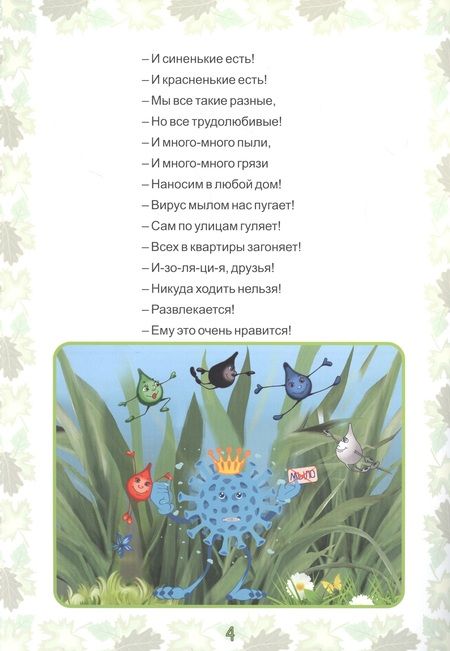 – И синенькие есть!
– И красненькие есть!
– Мы все такие разные,
– Но все трудолюбивые!
– И много-много пыли,
– И много-много грязи
– Наносим в любой дом!
– Вирус мылом нас пугает!
– Сам по улицам гуляет!
– Всех в квартиры загоняет!
– И-зо-ля-ци-я, друзья!
– Никуда ходить нельзя!
– Развлекается!
– Ему это очень нравится!

МЫЛО

4